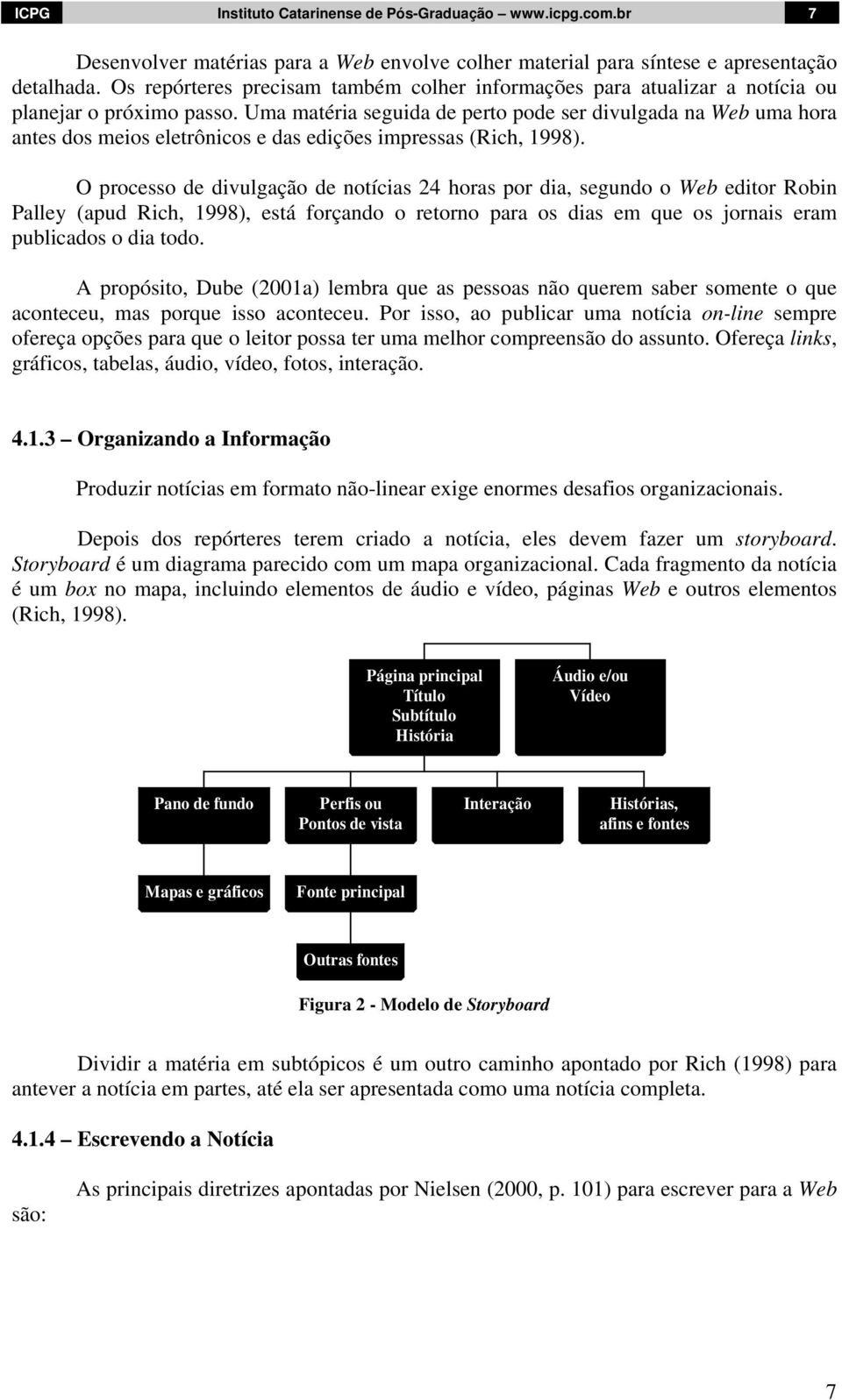 ICPG Instituto Catarinense de Pós-Graduação – www.icpg.com.br 7

Desenvolver matérias para a Web envolve colher material para síntese e apresentação detalhada. Os repórteres precisam também colher informações para atualizar a notícia ou planejar o próximo passo. Uma matéria seguida de perto pode ser divulgada na Web uma hora antes dos meios eletrônicos e das edições impressas (Rich, 1998).

O processo de divulgação de notícias 24 horas por dia, segundo o Web editor Robin Palley (apud Rich, 1998), está forçando o retorno para os dias em que os jornais eram publicados o dia todo.

A propósito, Dube (2001a) lembra que as pessoas não querem saber somente o que aconteceu, mas porque isso aconteceu. Por isso, ao publicar uma notícia on-line sempre ofereça opções para que o leitor possa ter uma melhor compreensão do assunto. Ofereça links, gráficos, tabelas, áudio, vídeo, fotos, interação.

4.1.3 – Organizando a Informação

Produzir notícias em formato não-linear exige enormes desafios organizacionais.

Depois dos repórteres terem criado a notícia, eles devem fazer um storyboard. Storyboard é um diagrama parecido com um mapa organizacional. Cada fragmento da notícia é um box no mapa, incluindo elementos de áudio e vídeo, páginas Web e outros elementos (Rich, 1998).

Página principal
Título
Subtítulo
História

Áudio e/ou
Vídeo

Pano de fundo

Perfis ou
Pontos de vista

Interação

Histórias,
afins e fontes

Mapas e gráficos

Fonte principal

Outras fontes

Figura 2 - Modelo de Storyboard

Dividir a matéria em subtópicos é um outro caminho apontado por Rich (1998) para antever a notícia em partes, até ela ser apresentada como uma notícia completa.

4.1.4 – Escrevendo a Notícia

As principais diretrizes apontadas por Nielsen (2000, p. 101) para escrever para a Web são:

7